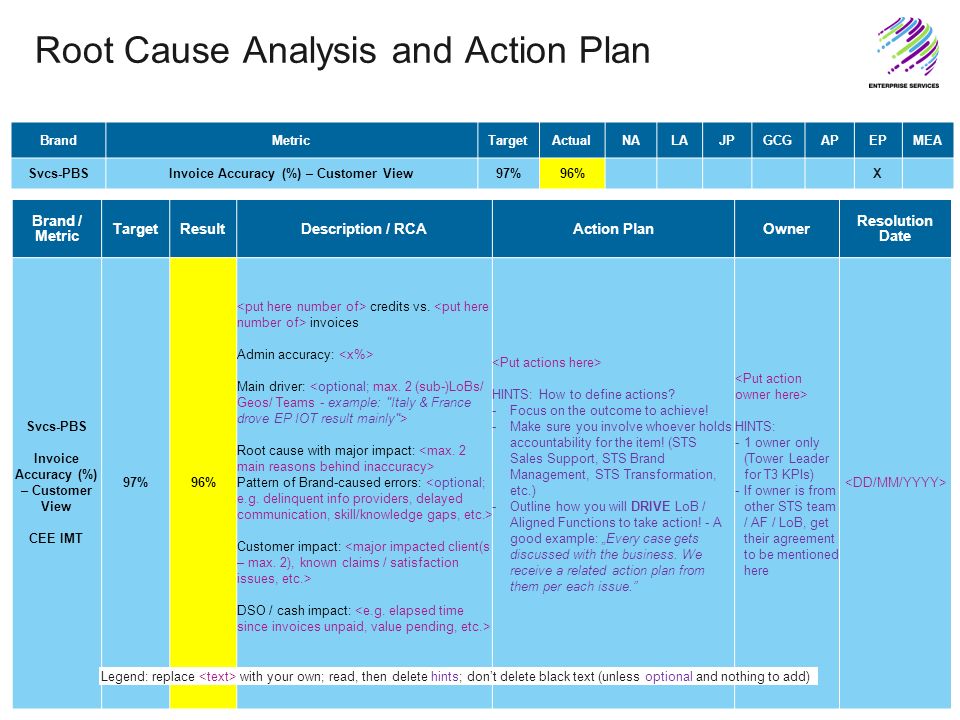 Root Cause Analysis and Action Plan

ENTERPRISE SERVICES

| Brand | Metric | Target | Actual | NA | LA | JP | GCG | AP | EP | MEA |
|---|---|---|---|---|---|---|---|---|---|---|
| Svcs-PBS | Invoice Accuracy (%) – Customer View | 97% | 96% | | | | | | X | |

| Brand / Metric | Target | Result | Description / RCA | Action Plan | Owner | Resolution Date |
|---|---|---|---|---|---|---|
| Svcs-PBS Invoice Accuracy (%) – Customer View CEE IMT | 97% | 96% | <put here number of> credits vs. <put here number of> invoices Admin accuracy: <x%> Main driver: <optional; max. 2 (sub-)LoBs/ Geos/ Teams - example: "Italy & France drove EP IOT result mainly"> Root cause with major impact: <max. 2 main reasons behind inaccuracy> Pattern of Brand-caused errors: <optional; e.g. delinquent info providers, delayed communication, skill/knowledge gaps, etc.> Customer impact: <major impacted client(s – max. 2), known claims / satisfaction issues, etc.> DSO / cash impact: <e.g. elapsed time since invoices unpaid, value pending, etc.> | <Put actions here> HINTS: How to define actions? - Focus on the outcome to achieve! - Make sure you involve whoever holds accountability for the item! (STS Sales Support, STS Brand Management, STS Transformation, etc.) - Outline how you will DRIVE LoB / Aligned Functions to take action! - A good example: „Every case gets discussed with the business. We receive a related action plan from them per each issue." | <Put action owner here> HINTS: - 1 owner only (Tower Leader for T3 KPIs) - If owner is from other STS team / AF / LoB, get their agreement to be mentioned here | <DD/MM/YYYY> |

Legend: replace <text> with your own; read, then delete hints; don't delete black text (unless optional and nothing to add)